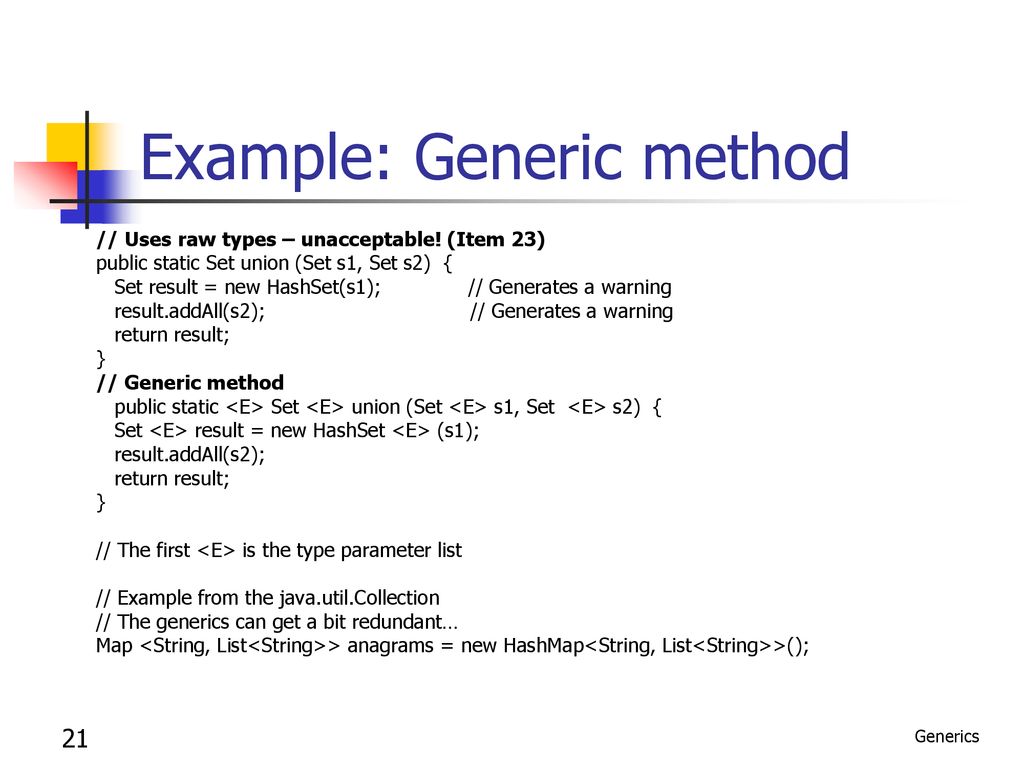 Example: Generic method

// Uses raw types – unacceptable! (Item 23)
public static Set union (Set s1, Set s2) {
Set result = new HashSet(s1); // Generates a warning
result.addAll(s2); // Generates a warning
return result;
}
// Generic method
public static <E> Set <E> union (Set <E> s1, Set <E> s2) {
Set <E> result = new HashSet <E> (s1);
result.addAll(s2);
return result;
}

// The first <E> is the type parameter list

// Example from the java.util.Collection
// The generics can get a bit redundant…
Map <String, List<String>> anagrams = new HashMap<String, List<String>>();

21

Generics